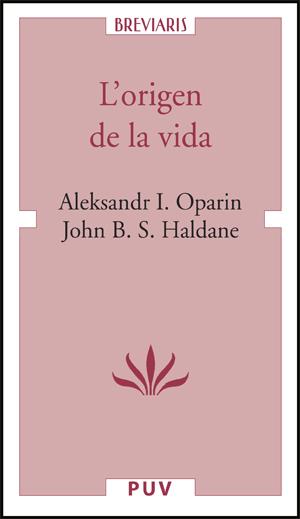 BREVIARIS

L'origen de la vida

Aleksandr I. Oparin
John B. S. Haldane

PUV